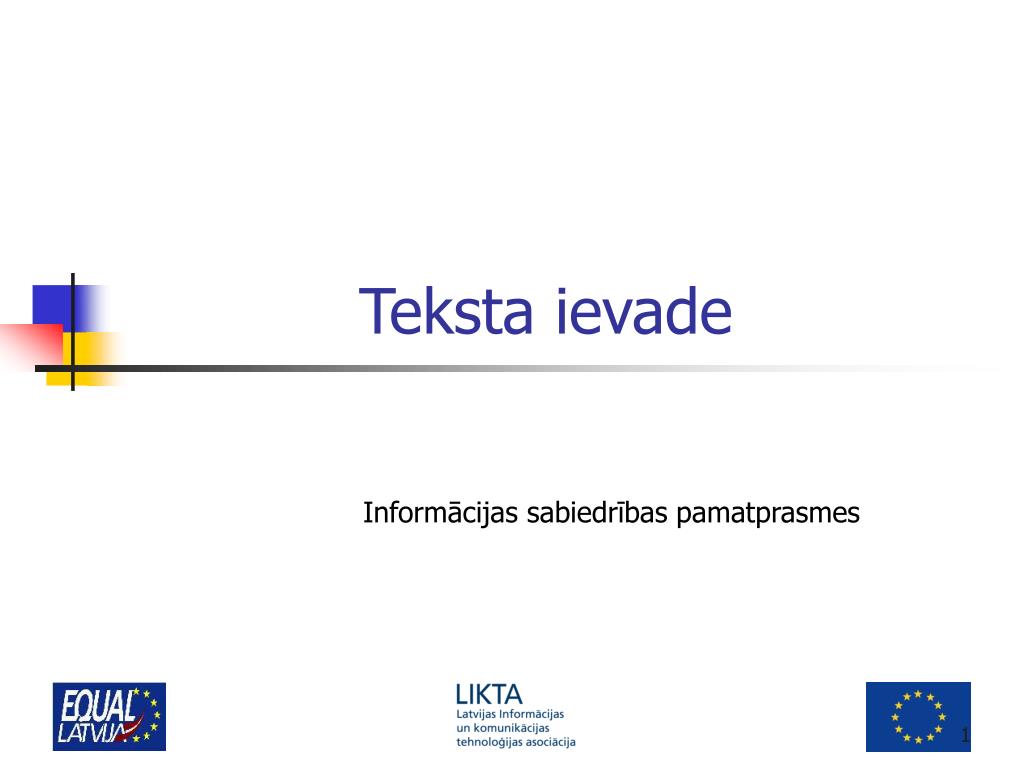 Teksta ievade

Informācijas sabiedrības pamatprasmes

EQUAL LATVIJA

LIKTA
Latvijas Informācijas un komunikācijas tehnoloģijas asociācija

1